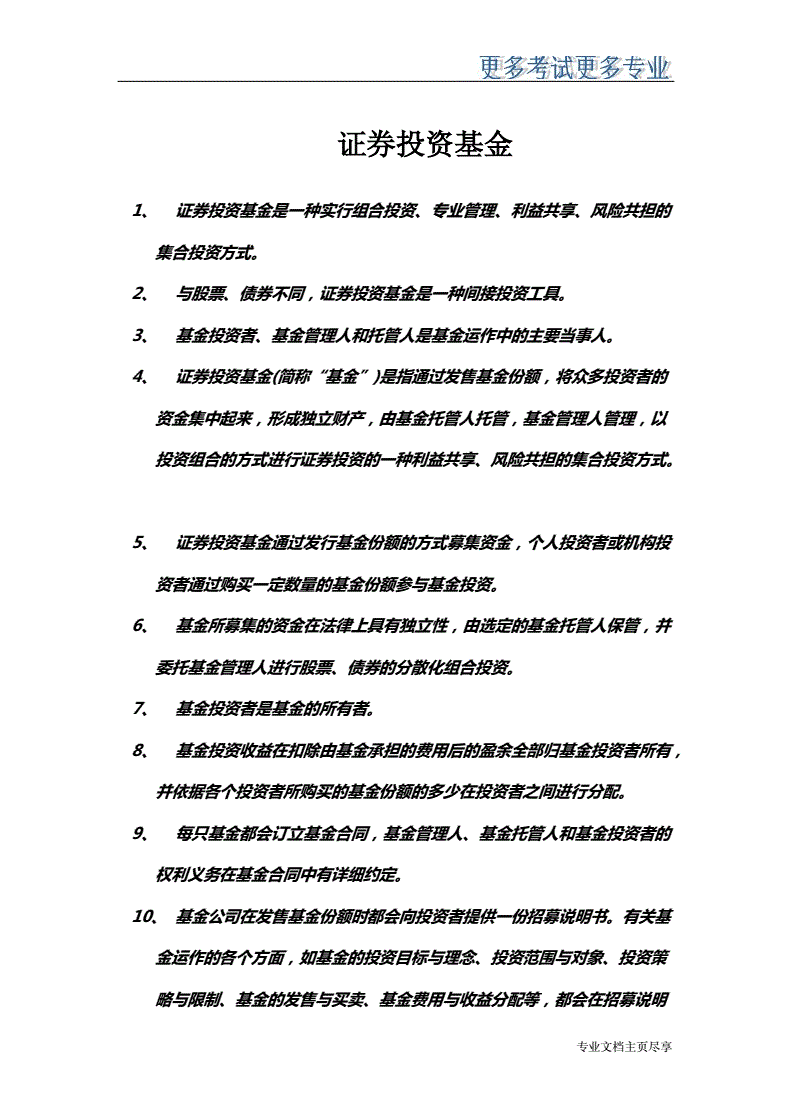 更多考试更多专业

证券投资基金

1、 证券投资基金是一种实行组合投资、专业管理、利益共享、风险共担的集合投资方式。

2、 与股票、债券不同，证券投资基金是一种间接投资工具。

3、 基金投资者、基金管理人和托管人是基金运作中的主要当事人。

4、 证券投资基金(简称“基金”)是指通过发售基金份额，将众多投资者的资金集中起来，形成独立财产，由基金托管人托管，基金管理人管理，以投资组合的方式进行证券投资的一种利益共享、风险共担的集合投资方式。

5、 证券投资基金通过发行基金份额的方式募集资金，个人投资者或机构投资者通过购买一定数量的基金份额参与基金投资。

6、 基金所募集的资金在法律上具有独立性，由选定的基金托管人保管，并委托基金管理人进行股票、债券的分散化组合投资。

7、 基金投资者是基金的所有者。

8、 基金投资收益在扣除由基金承担的费用后的盈余全部归基金投资者所有，并依据各个投资者所购买的基金份额的多少在投资者之间进行分配。

9、 每只基金都会订立基金合同，基金管理人、基金托管人和基金投资者的权利义务在基金合同中有详细约定。

10、 基金公司在发售基金份额时都会向投资者提供一份招募说明书。有关基金运作的各个方面，如基金的投资目标与理念、投资范围与对象、投资策略与限制、基金的发售与买卖、基金费用与收益分配等，都会在招募说明

专业文档主页尽享